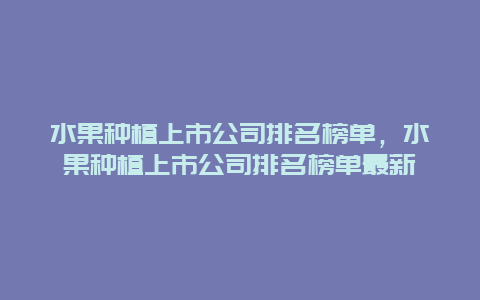 水果种植上市公司排名榜单，水果种植上市公司排名榜单最新